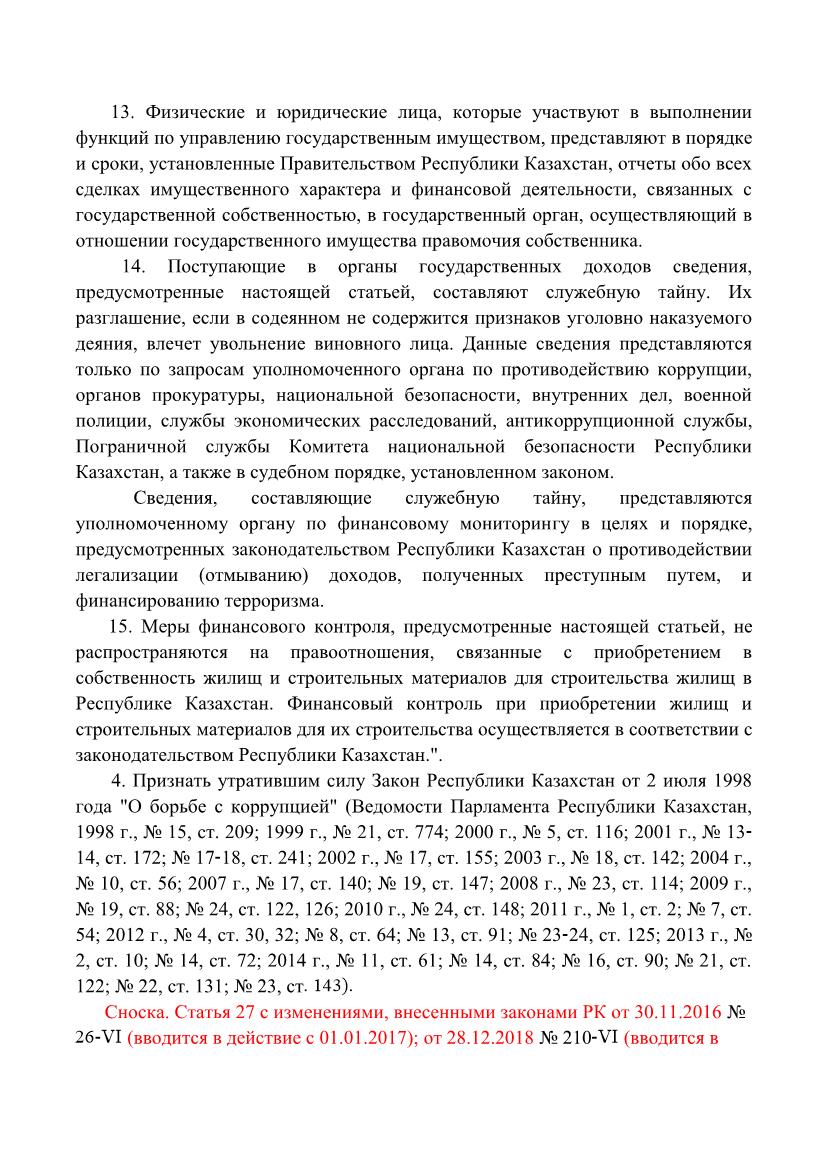 13. Физические и юридические лица, которые участвуют в выполнении функций по управлению государственным имуществом, представляют в порядке и сроки, установленные Правительством Республики Казахстан, отчеты обо всех сделках имущественного характера и финансовой деятельности, связанных с государственной собственностью, в государственный орган, осуществляющий в отношении государственного имущества правомочия собственника.

14. Поступающие в органы государственных доходов сведения, предусмотренные настоящей статьей, составляют служебную тайну. Их разглашение, если в содеянном не содержится признаков уголовно наказуемого деяния, влечет увольнение виновного лица. Данные сведения представляются только по запросам уполномоченного органа по противодействию коррупции, органов прокуратуры, национальной безопасности, внутренних дел, военной полиции, службы экономических расследований, антикоррупционной службы, Пограничной службы Комитета национальной безопасности Республики Казахстан, а также в судебном порядке, установленном законом.

Сведения, составляющие служебную тайну, представляются уполномоченному органу по финансовому мониторингу в целях и порядке, предусмотренных законодательством Республики Казахстан о противодействии легализации (отмыванию) доходов, полученных преступным путем, и финансированию терроризма.

15. Меры финансового контроля, предусмотренные настоящей статьей, не распространяются на правоотношения, связанные с приобретением в собственность жилищ и строительных материалов для строительства жилищ в Республике Казахстан. Финансовый контроль при приобретении жилищ и строительных материалов для их строительства осуществляется в соответствии с законодательством Республики Казахстан.".

4. Признать утратившим силу Закон Республики Казахстан от 2 июля 1998 года "О борьбе с коррупцией" (Ведомости Парламента Республики Казахстан, 1998 г., № 15, ст. 209; 1999 г., № 21, ст. 774; 2000 г., № 5, ст. 116; 2001 г., № 13-14, ст. 172; № 17-18, ст. 241; 2002 г., № 17, ст. 155; 2003 г., № 18, ст. 142; 2004 г., № 10, ст. 56; 2007 г., № 17, ст. 140; № 19, ст. 147; 2008 г., № 23, ст. 114; 2009 г., № 19, ст. 88; № 24, ст. 122, 126; 2010 г., № 24, ст. 148; 2011 г., № 1, ст. 2; № 7, ст. 54; 2012 г., № 4, ст. 30, 32; № 8, ст. 64; № 13, ст. 91; № 23-24, ст. 125; 2013 г., № 2, ст. 10; № 14, ст. 72; 2014 г., № 11, ст. 61; № 14, ст. 84; № 16, ст. 90; № 21, ст. 122; № 22, ст. 131; № 23, ст. 143).

Сноска. Статья 27 с изменениями, внесенными законами РК от 30.11.2016 № 26-VI (вводится в действие с 01.01.2017); от 28.12.2018 № 210-VI (вводится в